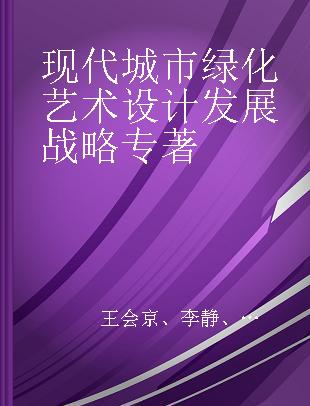 现代城市绿化艺术设计发展战略专著

王会京、李静、...